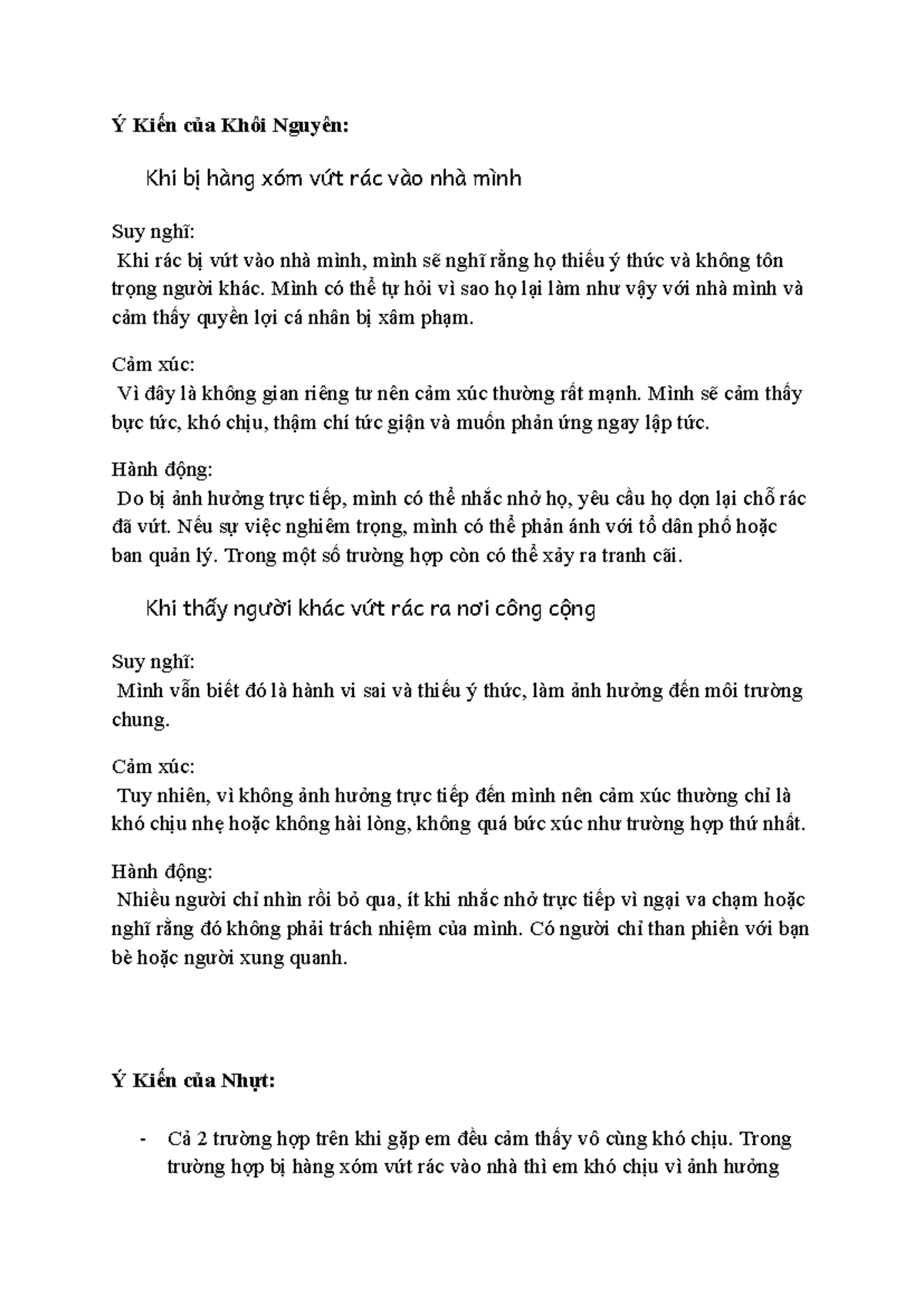 Ý Kiến của Khôi Nguyên:

Khi bị hàng xóm vứt rác vào nhà mình

Suy nghĩ:
Khi rác bị vứt vào nhà mình, mình sẽ nghĩ rằng họ thiếu ý thức và không tôn trọng người khác. Mình có thể tự hỏi vì sao họ lại làm như vậy với nhà mình và cảm thấy quyền lợi cá nhân bị xâm phạm.

Cảm xúc:
Vì đây là không gian riêng tư nên cảm xúc thường rất mạnh. Mình sẽ cảm thấy bực tức, khó chịu, thậm chí tức giận và muốn phản ứng ngay lập tức.

Hành động:
Do bị ảnh hưởng trực tiếp, mình có thể nhắc nhở họ, yêu cầu họ dọn lại chỗ rác đã vứt. Nếu sự việc nghiêm trọng, mình có thể phản ánh với tổ dân phố hoặc ban quản lý. Trong một số trường hợp còn có thể xảy ra tranh cãi.

Khi thấy người khác vứt rác ra nơi công cộng

Suy nghĩ:
Mình vẫn biết đó là hành vi sai và thiếu ý thức, làm ảnh hưởng đến môi trường chung.

Cảm xúc:
Tuy nhiên, vì không ảnh hưởng trực tiếp đến mình nên cảm xúc thường chỉ là khó chịu nhẹ hoặc không hài lòng, không quá bức xúc như trường hợp thứ nhất.

Hành động:
Nhiều người chỉ nhìn rồi bỏ qua, ít khi nhắc nhở trực tiếp vì ngại va chạm hoặc nghĩ rằng đó không phải trách nhiệm của mình. Có người chỉ than phiền với bạn bè hoặc người xung quanh.

Ý Kiến của Nhựt:

- Cả 2 trường hợp trên khi gặp em đều cảm thấy vô cùng khó chịu. Trong trường hợp bị hàng xóm vứt rác vào nhà thì em khó chịu vì ảnh hưởng